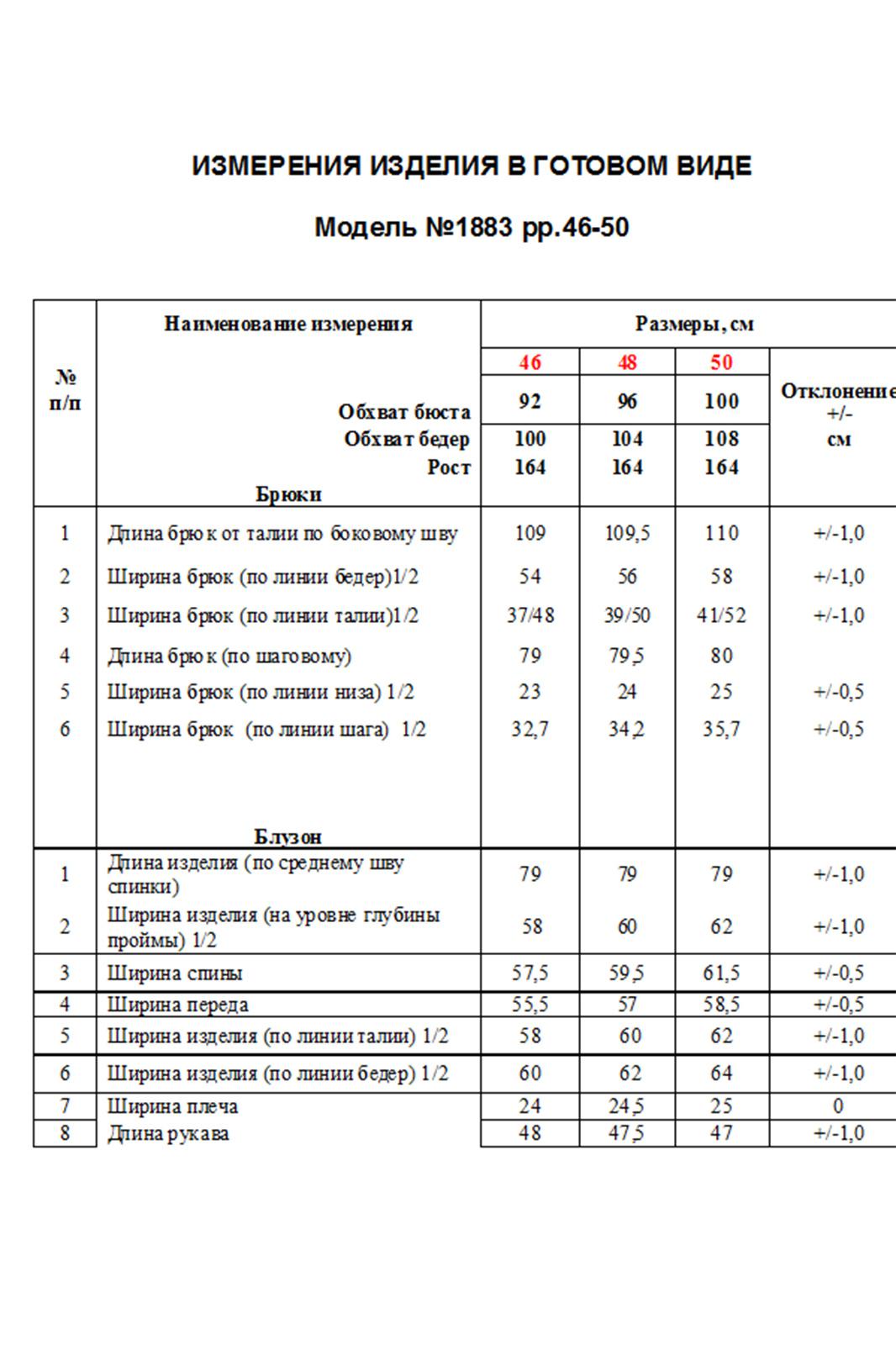 ИЗМЕРЕНИЯ ИЗДЕЛИЯ В ГОТОВОМ ВИДЕ

Модель №1883 рр.46-50

| № п/п | Наименование измерения | Размеры, см | | | |
|---|---|---|---|---|---|
| | | 46 | 48 | 50 | Отклонение +/- см |
| | Обхват бюста | 92 | 96 | 100 | |
| | Обхват бедер | 100 | 104 | 108 | |
| | Рост | 164 | 164 | 164 | |
| | Брюки | | | | |
| 1 | Длина брюк от талии по боковому шву | 109 | 109,5 | 110 | +/-1,0 |
| 2 | Ширина брюк (по линии бедер)1/2 | 54 | 56 | 58 | +/-1,0 |
| 3 | Ширина брюк (по линии талии)1/2 | 37/48 | 39/50 | 41/52 | +/-1,0 |
| 4 | Длина брюк (по шаговому) | 79 | 79,5 | 80 | |
| 5 | Ширина брюк (по линии низа) 1/2 | 23 | 24 | 25 | +/-0,5 |
| 6 | Ширина брюк (по линии шага) 1/2 | 32,7 | 34,2 | 35,7 | +/-0,5 |
| | Блузон | | | | |
| 1 | Длина изделия (по среднему шву спинки) | 79 | 79 | 79 | +/-1,0 |
| 2 | Ширина изделия (на уровне глубины проймы) 1/2 | 58 | 60 | 62 | +/-1,0 |
| 3 | Ширина спины | 57,5 | 59,5 | 61,5 | +/-0,5 |
| 4 | Ширина переда | 55,5 | 57 | 58,5 | +/-0,5 |
| 5 | Ширина изделия (по линии талии) 1/2 | 58 | 60 | 62 | +/-1,0 |
| 6 | Ширина изделия (по линии бедер) 1/2 | 60 | 62 | 64 | +/-1,0 |
| 7 | Ширина плеча | 24 | 24,5 | 25 | 0 |
| 8 | Длина рукава | 48 | 47,5 | 47 | +/-1,0 |